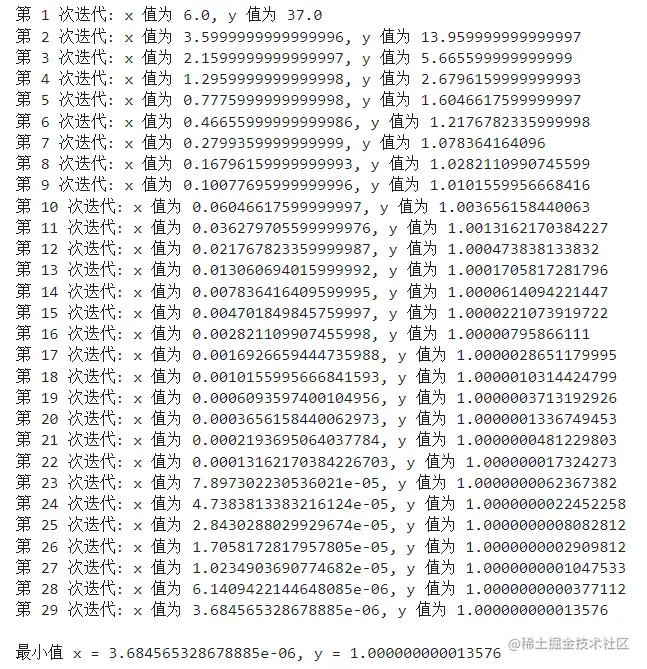 第 1 次迭代: x 值为 6.0, y 值为 37.0
第 2 次迭代: x 值为 3.5999999999999996, y 值为 13.959999999999997
第 3 次迭代: x 值为 2.1599999999999997, y 值为 5.665599999999999
第 4 次迭代: x 值为 1.2959999999999998, y 值为 2.6796159999999993
第 5 次迭代: x 值为 0.7775999999999998, y 值为 1.6046617599999997
第 6 次迭代: x 值为 0.46655999999999986, y 值为 1.2176782335999998
第 7 次迭代: x 值为 0.2799359999999999, y 值为 1.078364164096
第 8 次迭代: x 值为 0.16796159999999993, y 值为 1.0282110990745599
第 9 次迭代: x 值为 0.10077695999999996, y 值为 1.0101559956668416
第 10 次迭代: x 值为 0.06046617599999997, y 值为 1.003656158440063
第 11 次迭代: x 值为 0.036279705599999976, y 值为 1.0013162170384227
第 12 次迭代: x 值为 0.021767823359999987, y 值为 1.000473838133832
第 13 次迭代: x 值为 0.013060694015999992, y 值为 1.0001705817281796
第 14 次迭代: x 值为 0.007836416409599995, y 值为 1.0000614094221447
第 15 次迭代: x 值为 0.004701849845759997, y 值为 1.0000221073919722
第 16 次迭代: x 值为 0.002821109907455998, y 值为 1.00000795866111
第 17 次迭代: x 值为 0.0016926659444735988, y 值为 1.0000028651179995
第 18 次迭代: x 值为 0.0010155995666841593, y 值为 1.0000010314424799
第 19 次迭代: x 值为 0.0006093597400104956, y 值为 1.0000003713192926
第 20 次迭代: x 值为 0.0003656158440062973, y 值为 1.0000001336749453
第 21 次迭代: x 值为 0.0002193695064037784, y 值为 1.0000000481229803
第 22 次迭代: x 值为 0.00013162170384226703, y 值为 1.000000017324273
第 23 次迭代: x 值为 7.897302230536021e-05, y 值为 1.0000000062367382
第 24 次迭代: x 值为 4.7383813383216124e-05, y 值为 1.0000000022452258
第 25 次迭代: x 值为 2.8430288029929674e-05, y 值为 1.0000000008082812
第 26 次迭代: x 值为 1.7058172817957805e-05, y 值为 1.0000000002909812
第 27 次迭代: x 值为 1.0234903690774682e-05, y 值为 1.0000000001047533
第 28 次迭代: x 值为 6.1409422144648085e-06, y 值为 1.0000000000377112
第 29 次迭代: x 值为 3.684565328678885e-06, y 值为 1.000000000013576

最小值 x = 3.684565328678885e-06, y = 1.000000000013576

@稀土掘金技术社区